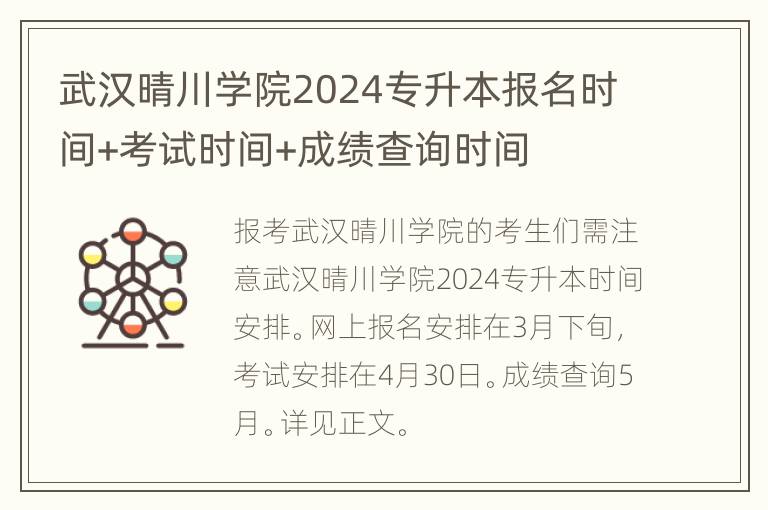 武汉晴川学院2024专升本报名时间+考试时间+成绩查询时间

报考武汉晴川学院的考生们需注意武汉晴川学院2024专升本时间安排。网上报名安排在3月下旬，考试安排在4月30日。成绩查询5月。详见正文。